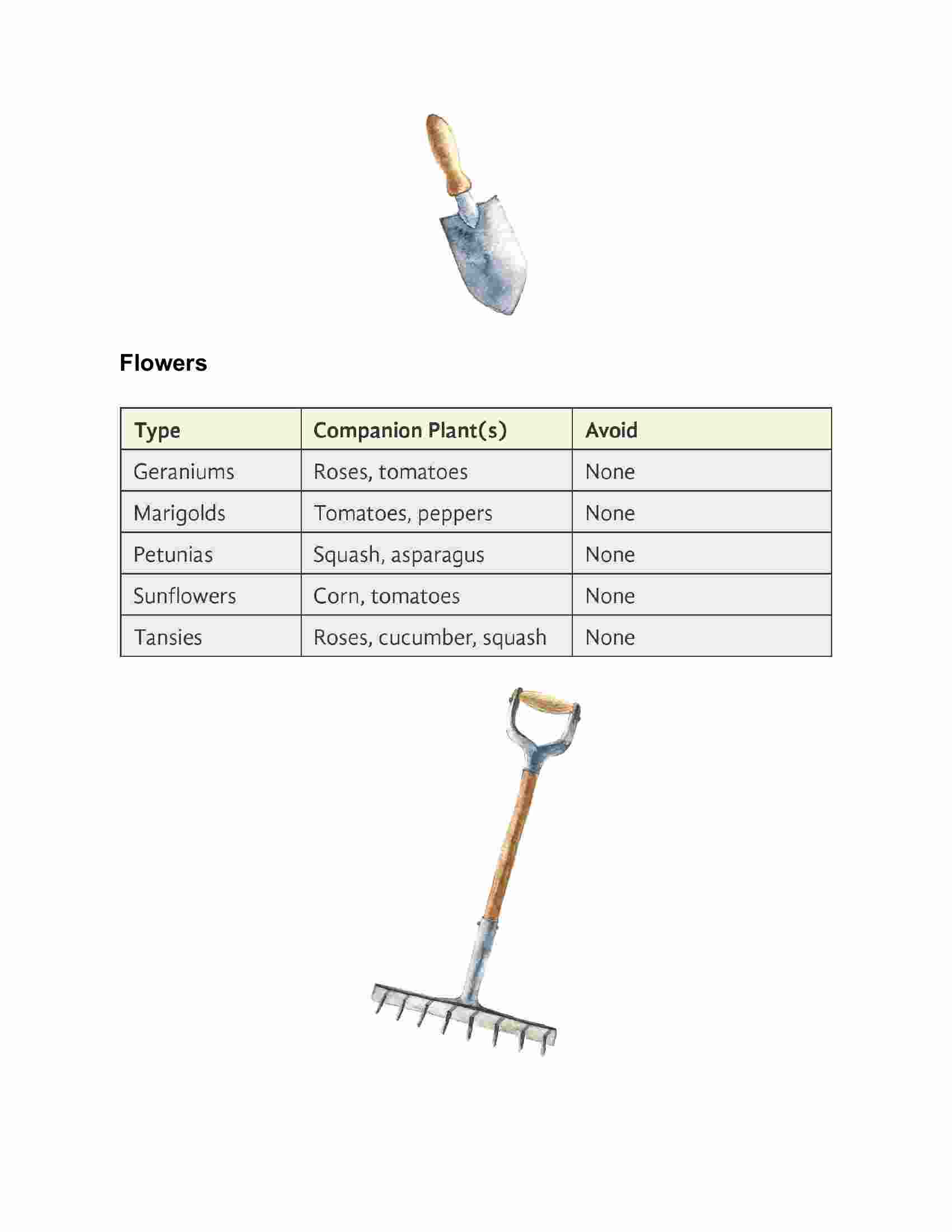 Flowers

| Type | Companion Plant(s) | Avoid |
|---|---|---|
| Geraniums | Roses, tomatoes | None |
| Marigolds | Tomatoes, peppers | None |
| Petunias | Squash, asparagus | None |
| Sunflowers | Corn, tomatoes | None |
| Tansies | Roses, cucumber, squash | None |